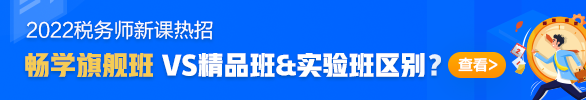 2022税务师新课热招

畅学旗舰班 VS精品班&实验班区别？

查看>